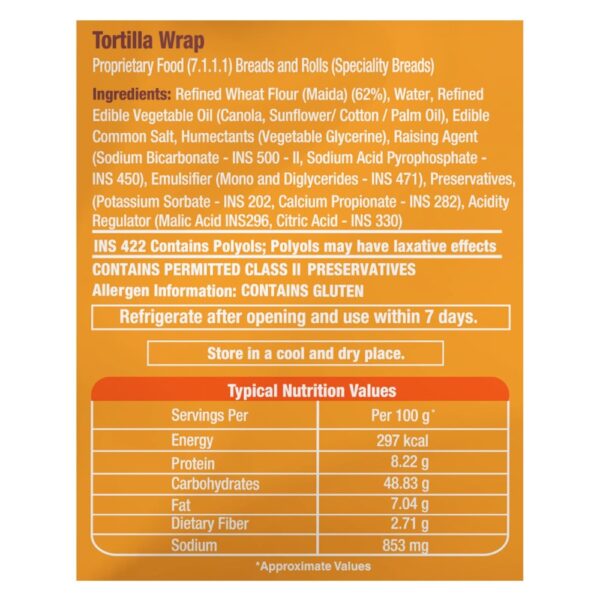 Tortilla Wrap
Proprietary Food (7.1.1.1) Breads and Rolls (Speciality Breads)

Ingredients: Refined Wheat Flour (Maida) (62%), Water, Refined Edible Vegetable Oil (Canola, Sunflower/ Cotton / Palm Oil), Edible Common Salt, Humectants (Vegetable Glycerine), Raising Agent (Sodium Bicarbonate - INS 500 - II, Sodium Acid Pyrophosphate - INS 450), Emulsifier (Mono and Diglycerides - INS 471), Preservatives, (Potassium Sorbate - INS 202, Calcium Propionate - INS 282), Acidity Regulator (Malic Acid INS296, Citric Acid - INS 330)

INS 422 Contains Polyols; Polyols may have laxative effects

CONTAINS PERMITTED CLASS II PRESERVATIVES
Allergen Information: CONTAINS GLUTEN

Refrigerate after opening and use within 7 days.

Store in a cool and dry place.

Typical Nutrition Values

| Servings Per | Per 100 g* |
|---|---|
| Energy | 297 kcal |
| Protein | 8.22 g |
| Carbohydrates | 48.83 g |
| Fat | 7.04 g |
| Dietary Fiber | 2.71 g |
| Sodium | 853 mg |

*Approximate Values